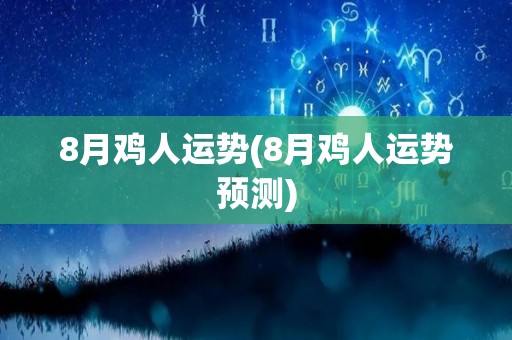 8月鸡人运势(8月鸡人运势预测)